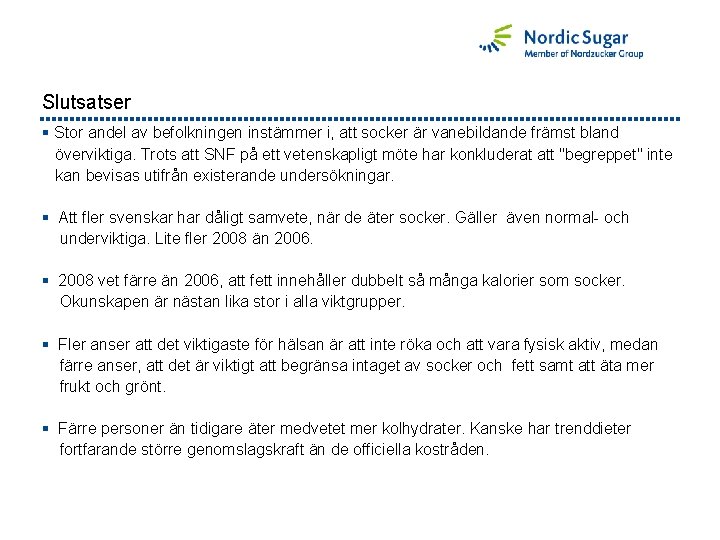 Nordic Sugar
Member of Nordzucker Group

Slutsatser

▪ Stor andel av befolkningen instämmer i, att socker är vanebildande främst bland överviktiga. Trots att SNF på ett vetenskapligt möte har konkluderat att "begreppet" inte kan bevisas utifrån existerande undersökningar.

▪ Att fler svenskar har dåligt samvete, när de äter socker. Gäller även normal- och underviktiga. Lite fler 2008 än 2006.

▪ 2008 vet färre än 2006, att fett innehåller dubbelt så många kalorier som socker. Okunskapen är nästan lika stor i alla viktgrupper.

▪ Fler anser att det viktigaste för hälsan är att inte röka och att vara fysisk aktiv, medan färre anser, att det är viktigt att begränsa intaget av socker och fett samt att äta mer frukt och grönt.

▪ Färre personer än tidigare äter medvetet mer kolhydrater. Kanske har trenddieter fortfarande större genomslagskraft än de officiella kostråden.